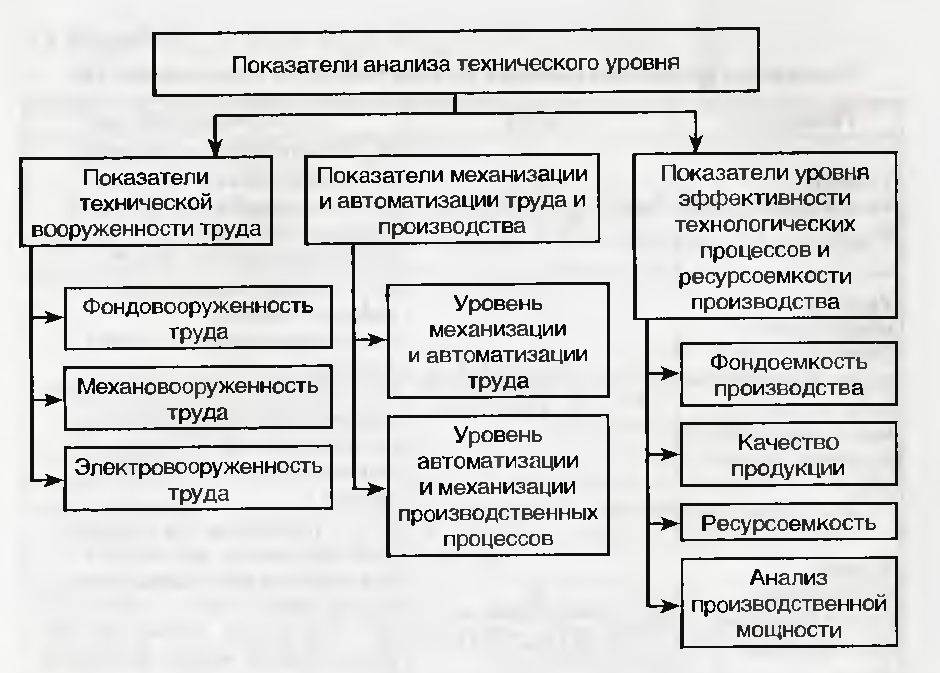 Показатели анализа технического уровня

Показатели технической вооруженности труда

Фондовооруженность труда

Механовооруженность труда

Электровооруженность труда

Показатели механизации и автоматизации труда и производства

Уровень механизации и автоматизации труда

Уровень автоматизации и механизации производственных процессов

Показатели уровня эффективности технологических процессов и ресурсоемкости производства

Фондоемкость производства

Качество продукции

Ресурсоемкость

Анализ производственной мощности